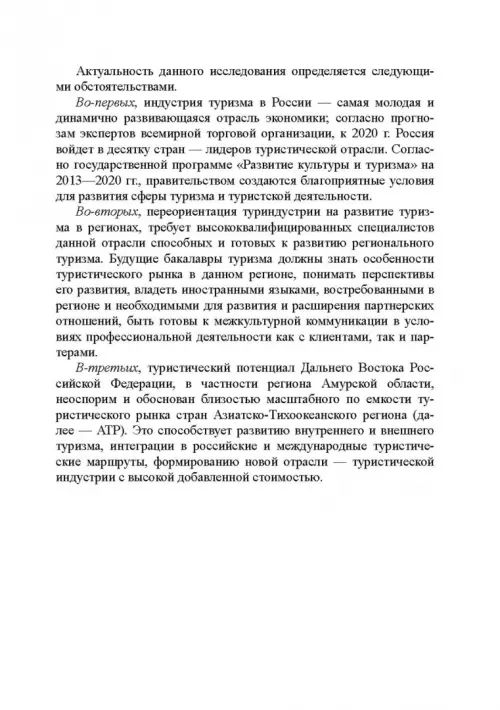 Актуальность данного исследования определяется следующими обстоятельствами.

Во-первых, индустрия туризма в России — самая молодая и динамично развивающаяся отрасль экономики; согласно прогнозам экспертов всемирной торговой организации, к 2020 г. Россия войдет в десятку стран — лидеров туристической отрасли. Согласно государственной программе «Развитие культуры и туризма» на 2013—2020 гг., правительством создаются благоприятные условия для развития сферы туризма и туристской деятельности.

Во-вторых, переориентация туриндустрии на развитие туризма в регионах, требует высококвалифицированных специалистов данной отрасли способных и готовых к развитию регионального туризма. Будущие бакалавры туризма должны знать особенности туристического рынка в данном регионе, понимать перспективы его развития, владеть иностранными языками, востребованными в регионе и необходимыми для развития и расширения партнерских отношений, быть готовы к межкультурной коммуникации в условиях профессиональной деятельности как с клиентами, так и партерами.

В-третьих, туристический потенциал Дальнего Востока Российской Федерации, в частности региона Амурской области, неоспорим и обоснован близостью масштабного по емкости туристического рынка стран Азиатско-Тихоокеанского региона (далее — АТР). Это способствует развитию внутреннего и внешнего туризма, интеграции в российские и международные туристические маршруты, формированию новой отрасли — туристической индустрии с высокой добавленной стоимостью.